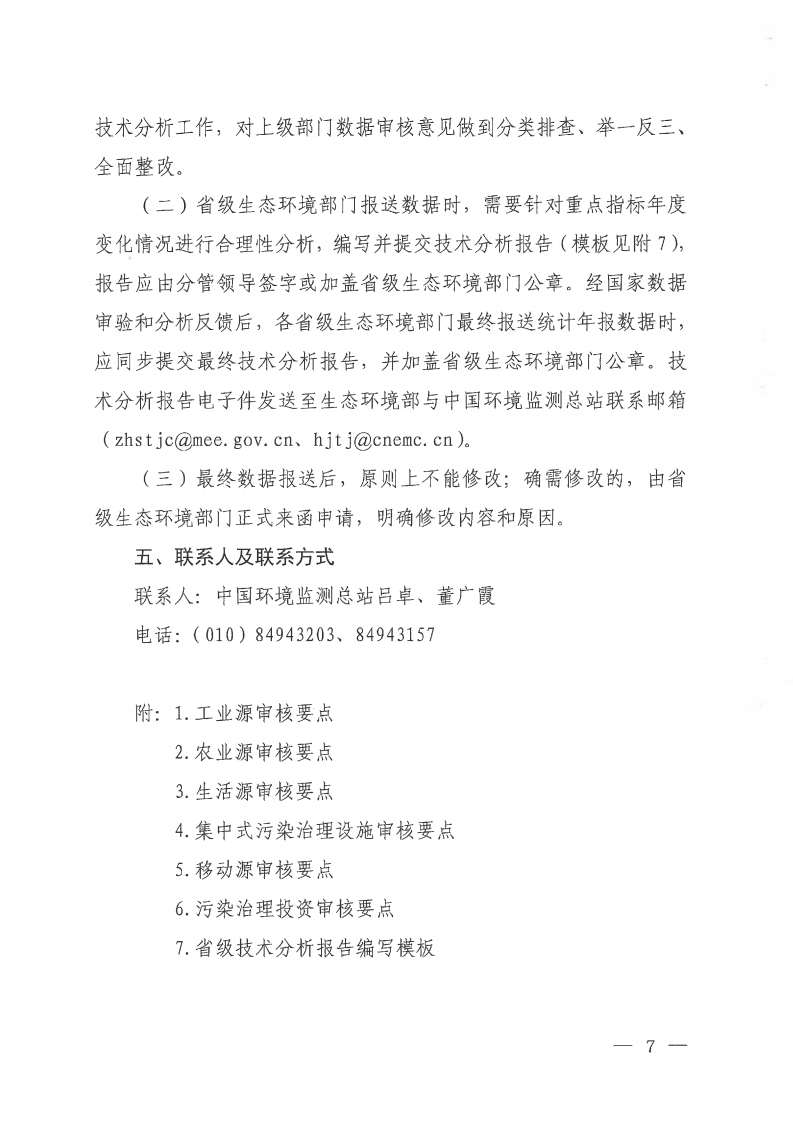 技术分析工作，对上级部门数据审核意见做到分类排查、举一反三、全面整改。

（二）省级生态环境部门报送数据时，需要针对重点指标年度变化情况进行合理性分析，编写并提交技术分析报告（模板见附7），报告应由分管领导签字或加盖省级生态环境部门公章。经国家数据审验和分析反馈后，各省级生态环境部门最终报送统计年报数据时，应同步提交最终技术分析报告，并加盖省级生态环境部门公章。技术分析报告电子件发送至生态环境部与中国环境监测总站联系邮箱（zhstjc@mee.gov.cn、hjtj@cnemc.cn）。

（三）最终数据报送后，原则上不能修改；确需修改的，由省级生态环境部门正式来函申请，明确修改内容和原因。

五、联系人及联系方式

联系人：中国环境监测总站吕卓、董广霞

电话：（010）84943203、84943157

附：1.工业源审核要点
2.农业源审核要点
3.生活源审核要点
4.集中式污染治理设施审核要点
5.移动源审核要点
6.污染治理投资审核要点
7.省级技术分析报告编写模板

— 7 —